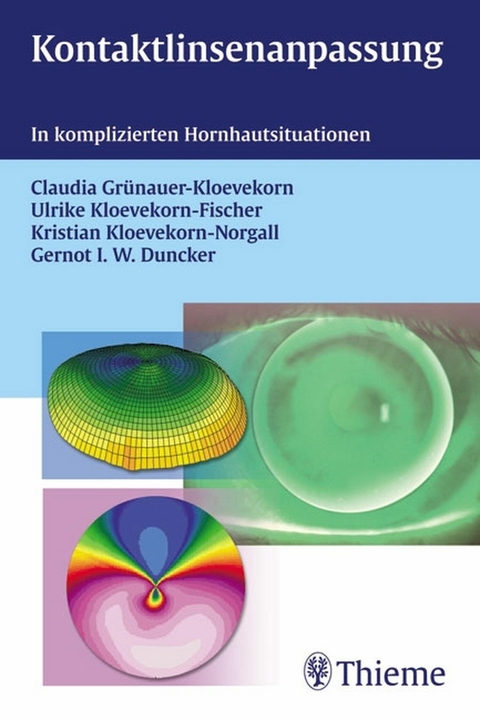 Kontaktlinsenanpassung

In komplizierten Hornhautsituationen

Claudia Grünauer-Kloevekorn
Ulrike Kloevekorn-Fischer
Kristian Kloevekorn-Norgall
Gernot I. W. Duncker

Thieme